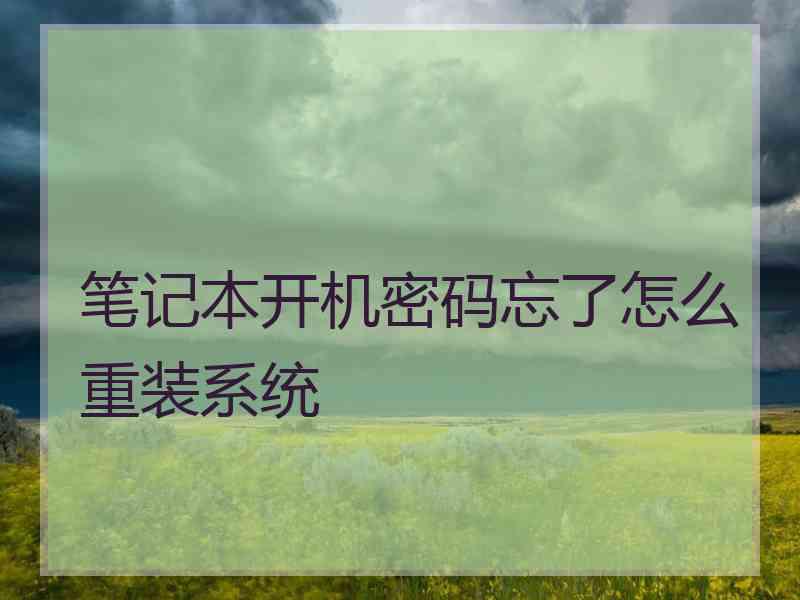 笔记本开机密码忘了怎么重装系统